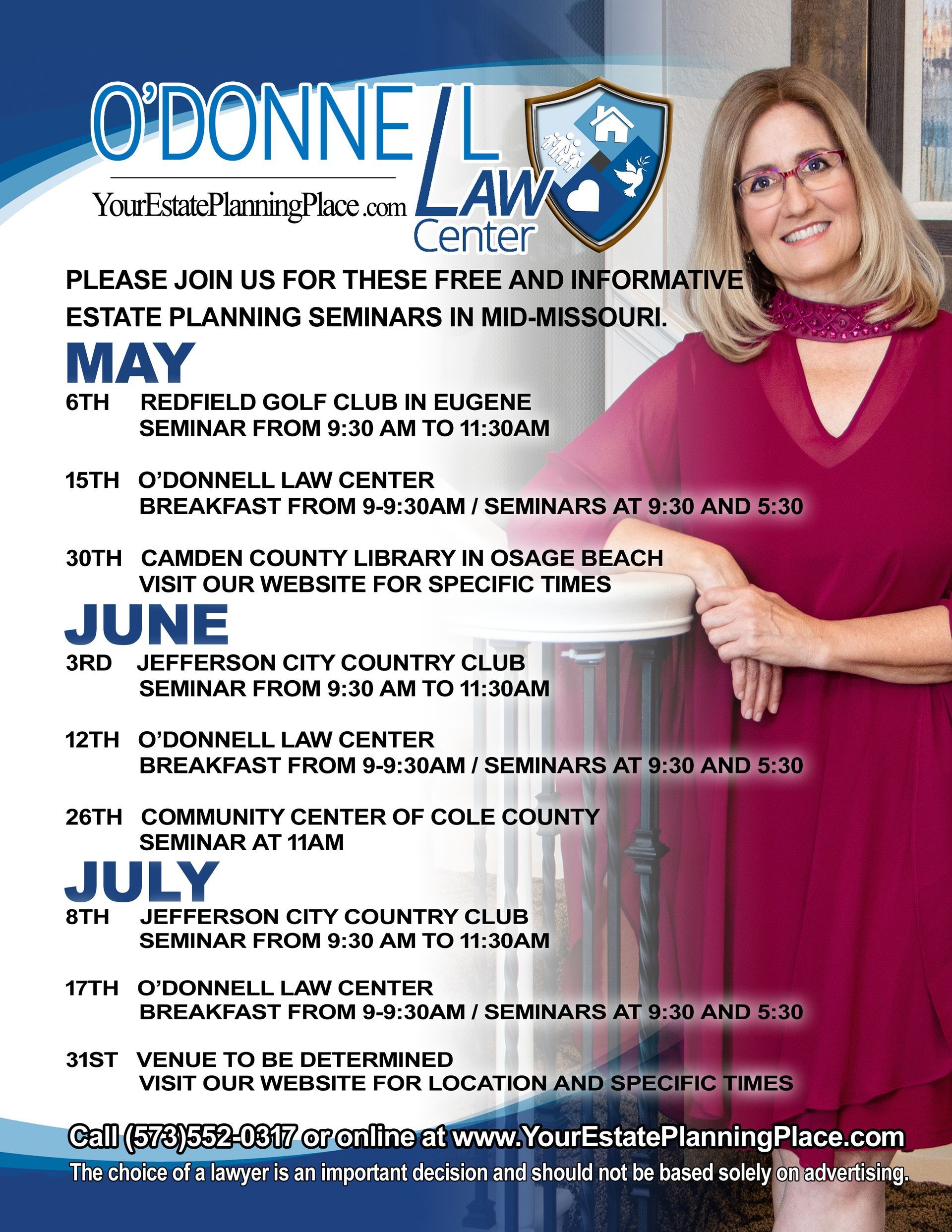 O'DONNELL LAW Center

YourEstatePlanningPlace.com

PLEASE JOIN US FOR THESE FREE AND INFORMATIVE ESTATE PLANNING SEMINARS IN MID-MISSOURI.

MAY

6TH REDFIELD GOLF CLUB IN EUGENE
SEMINAR FROM 9:30 AM TO 11:30AM

15TH O'DONNELL LAW CENTER
BREAKFAST FROM 9-9:30AM / SEMINARS AT 9:30 AND 5:30

30TH CAMDEN COUNTY LIBRARY IN OSAGE BEACH
VISIT OUR WEBSITE FOR SPECIFIC TIMES

JUNE

3RD JEFFERSON CITY COUNTRY CLUB
SEMINAR FROM 9:30 AM TO 11:30AM

12TH O'DONNELL LAW CENTER
BREAKFAST FROM 9-9:30AM / SEMINARS AT 9:30 AND 5:30

26TH COMMUNITY CENTER OF COLE COUNTY
SEMINAR AT 11AM

JULY

8TH JEFFERSON CITY COUNTRY CLUB
SEMINAR FROM 9:30 AM TO 11:30AM

17TH O'DONNELL LAW CENTER
BREAKFAST FROM 9-9:30AM / SEMINARS AT 9:30 AND 5:30

31ST VENUE TO BE DETERMINED
VISIT OUR WEBSITE FOR LOCATION AND SPECIFIC TIMES

Call (573)552-0317 or online at www.YourEstatePlanningPlace.com

The choice of a lawyer is an important decision and should not be based solely on advertising.